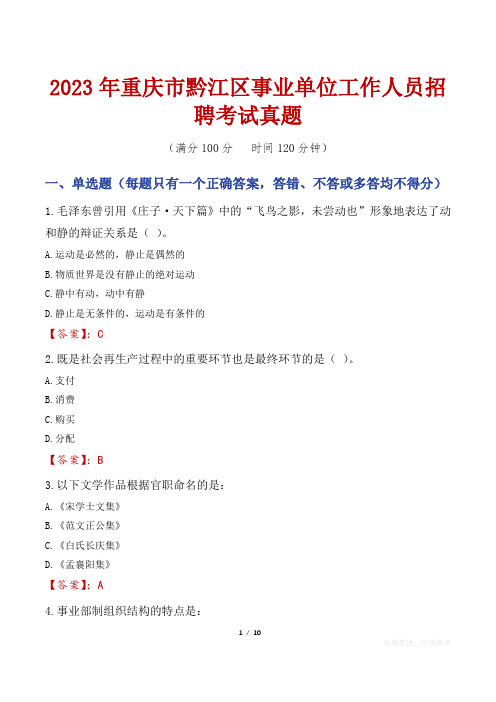 2023年重庆市黔江区事业单位工作人员招聘考试真题

（满分100分　　时间120分钟）

一、单选题（每题只有一个正确答案，答错、不答或多答均不得分）

1.毛泽东曾引用《庄子·天下篇》中的“飞鸟之影，未尝动也”形象地表达了动和静的辩证关系是（ ）。

A.运动是必然的，静止是偶然的

B.物质世界是没有静止的绝对运动

C.静中有动，动中有静

D.静止是无条件的，运动是有条件的

【答案】：C

2.既是社会再生产过程中的重要环节也是最终环节的是（ ）。

A.支付

B.消费

C.购买

D.分配

【答案】：B

3.以下文学作品根据官职命名的是：

A.《宋学士文集》

B.《范文正公集》

C.《白氏长庆集》

D.《孟襄阳集》

【答案】：A

4.事业部制组织结构的特点是：

1 / 10

收集整理，仅供参考